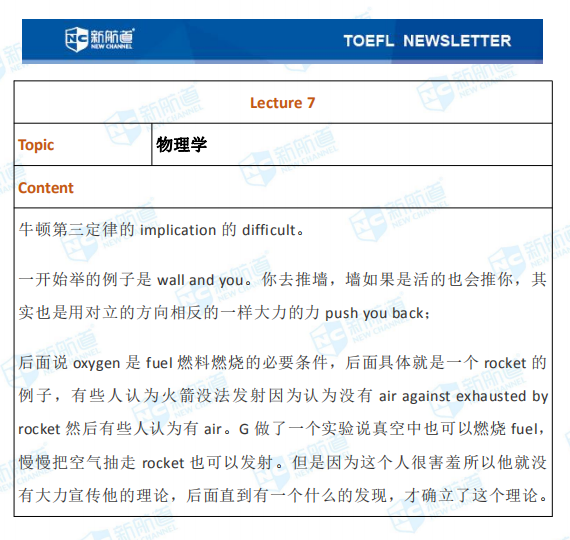 新航道 NEW CHANNEL

TOEFL NEWSLETTER

| Lecture 7 | |
|---|---|
| Topic | 物理学 |
| Content | |

牛顿第三定律的 implication 的 difficult。

一开始举的例子是 wall and you。你去推墙，墙如果是活的也会推你，其实也是用对立的方向相反的一样大力的力 push you back；

后面说 oxygen 是 fuel 燃料燃烧的必要条件，后面具体就是一个 rocket 的例子，有些人认为火箭没法发射因为认为没有 air against exhausted by rocket 然后有些人认为有 air。G 做了一个实验说真空中也可以燃烧 fuel，慢慢把空气抽走 rocket 也可以发射。但是因为这个人很害羞所以他就没有大力宣传他的理论，后面直到有一个什么的发现，才确立了这个理论。